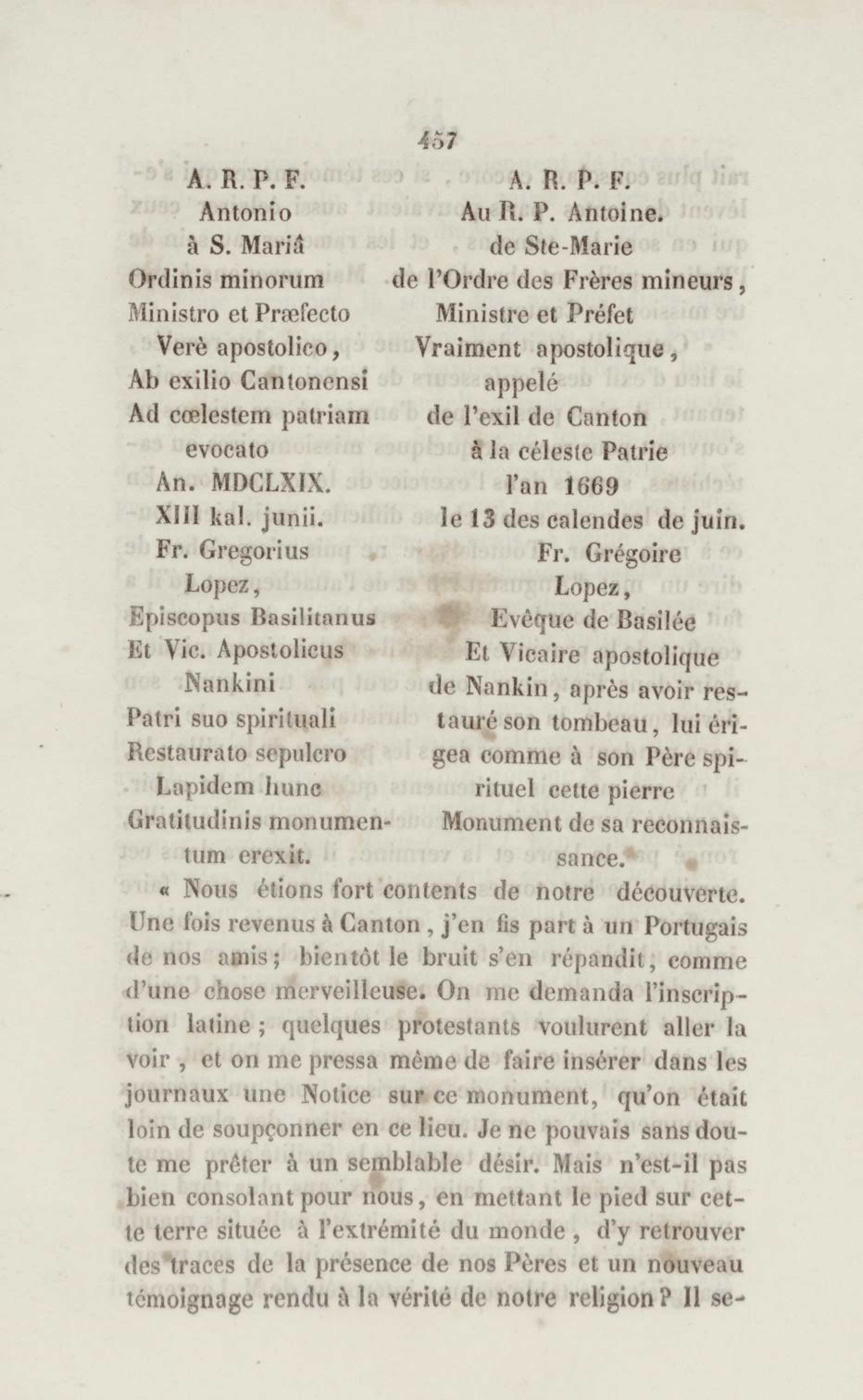 457

A. R. P. F.
Antonio
à S. Mariâ
Ordinis minorum
Ministro et Præfecto
Verè apostolico,
Ab exilio Cantonensi
Ad cœlestem patriam
evocato
An. MDCLXIX.
XIII kal. junii.
Fr. Gregorius
Lopez,
Episcopus Basilitanus
Et Vic. Apostolicus
Nankini
Patri suo spirituali
Restaurato sepulcro
Lapidem hunc
Gratitudinis monumentum erexit.

A. R. P. F.
Au R. P. Antoine.
de Ste-Marie
de l'Ordre des Frères mineurs,
Ministre et Préfet
Vraiment apostolique,
appelé
de l'exil de Canton
à la céleste Patrie
l'an 1669
le 13 des calendes de juin.
Fr. Grégoire
Lopez,
Evêque de Basilée
Et Vicaire apostolique
de Nankin, après avoir restauré son tombeau, lui érigea comme à son Père spirituel cette pierre
Monument de sa reconnaissance.

« Nous étions fort contents de notre découverte. Une fois revenus à Canton, j'en fis part à un Portugais de nos amis; bientôt le bruit s'en répandit, comme d'une chose merveilleuse. On me demanda l'inscription latine; quelques protestants voulurent aller la voir, et on me pressa même de faire insérer dans les journaux une Notice sur ce monument, qu'on était loin de soupçonner en ce lieu. Je ne pouvais sans doute me prêter à un semblable désir. Mais n'est-il pas bien consolant pour nous, en mettant le pied sur cette terre située à l'extrémité du monde, d'y retrouver des traces de la présence de nos Pères et un nouveau témoignage rendu à la vérité de notre religion? Il se-